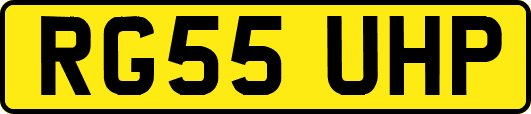 RG55 UHP